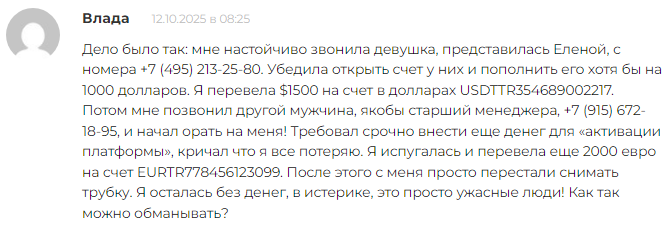 Влада 12.10.2025 в 08:25

Дело было так: мне настойчиво звонила девушка, представилась Еленой, с номера +7 (495) 213-25-80. Убедила открыть счет у них и пополнить его хотя бы на 1000 долларов. Я перевела $1500 на счет в долларах USDTTR354689002217. Потом мне позвонил другой мужчина, якобы старший менеджера, +7 (915) 672-18-95, и начал орать на меня! Требовал срочно внести еще денег для «активации платформы», кричал что я все потеряю. Я испугалась и перевела еще 2000 евро на счет EURTR778456123099. После этого с меня просто перестали снимать трубку. Я осталась без денег, в истерике, это просто ужасные люди! Как так можно обманывать?